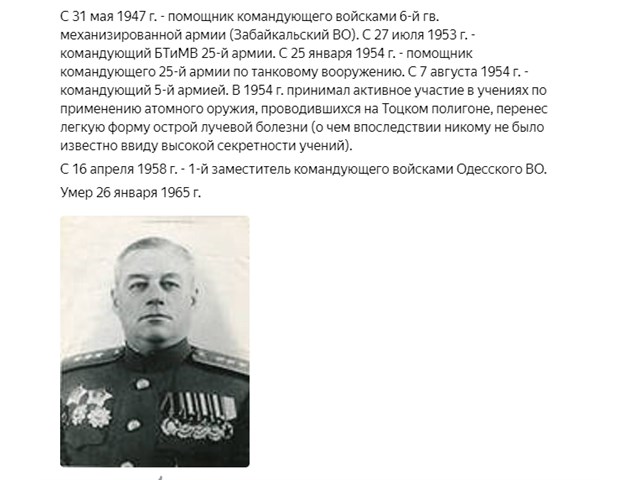 С 31 мая 1947 г. - помощник командующего войсками 6-й гв. механизированной армии (Забайкальский ВО). С 27 июля 1953 г. - командующий БТиМВ 25-й армии. С 25 января 1954 г. - помощник командующего 25-й армии по танковому вооружению. С 7 августа 1954 г. - командующий 5-й армией. В 1954 г. принимал активное участие в учениях по применению атомного оружия, проводившихся на Тоцком полигоне, перенес легкую форму острой лучевой болезни (о чем впоследствии никому не было известно ввиду высокой секретности учений).

С 16 апреля 1958 г. - 1-й заместитель командующего войсками Одесского ВО.

Умер 26 января 1965 г.